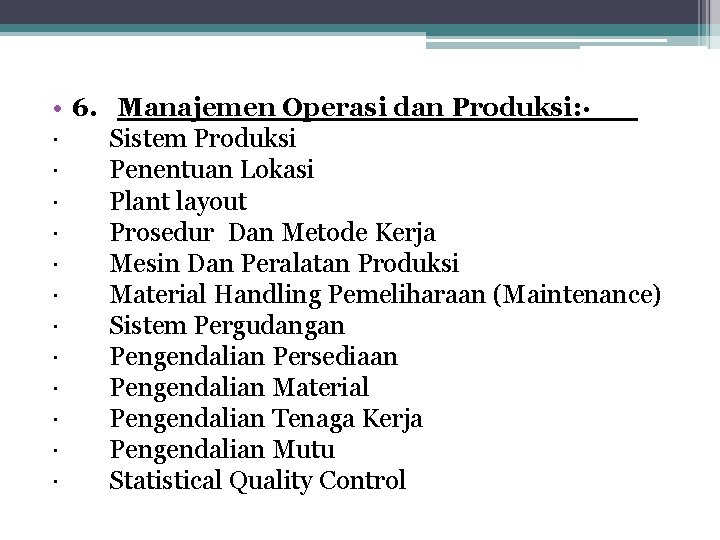 • 6. Manajemen Operasi dan Produksi:·
· Sistem Produksi
· Penentuan Lokasi
· Plant layout
· Prosedur Dan Metode Kerja
· Mesin Dan Peralatan Produksi
· Material Handling Pemeliharaan (Maintenance)
· Sistem Pergudangan
· Pengendalian Persediaan
· Pengendalian Material
· Pengendalian Tenaga Kerja
· Pengendalian Mutu
· Statistical Quality Control